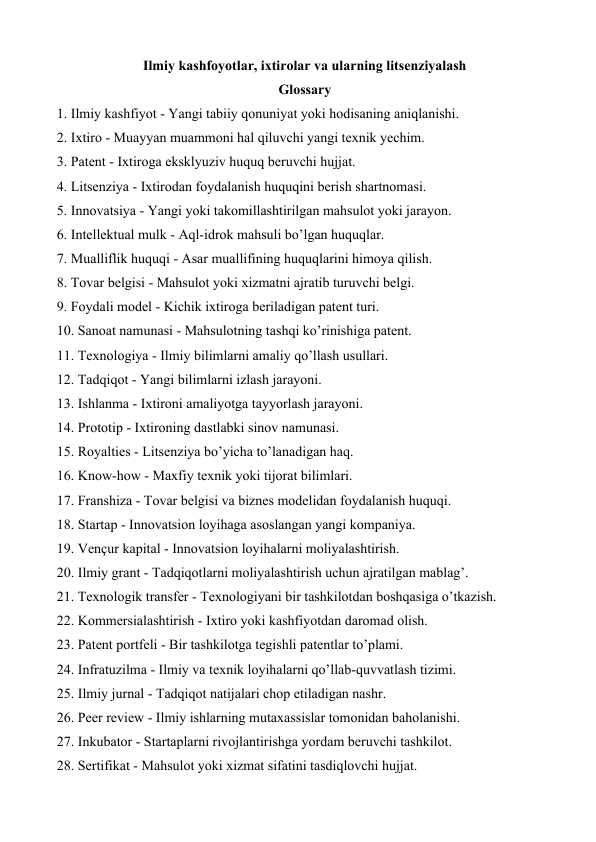 Ilmiy kashfoyotlar, ixtirolar va ularning litsenziyalash
Glossary

1. Ilmiy kashfiyot - Yangi tabiiy qonuniyat yoki hodisaning aniqlanishi.
2. Ixtiro - Muayyan muammoni hal qiluvchi yangi texnik yechim.
3. Patent - Ixtiroga eksklyuziv huquq beruvchi hujjat.
4. Litsenziya - Ixtirodan foydalanish huquqini berish shartnomasi.
5. Innovatsiya - Yangi yoki takomillashtirilgan mahsulot yoki jarayon.
6. Intellektual mulk - Aql-idrok mahsuli bo'lgan huquqlar.
7. Mualliflik huquqi - Asar muallifining huquqlarini himoya qilish.
8. Tovar belgisi - Mahsulot yoki xizmatni ajratib turuvchi belgi.
9. Foydali model - Kichik ixtiroga beriladigan patent turi.
10. Sanoat namunasi - Mahsulotning tashqi ko'rinishiga patent.
11. Texnologiya - Ilmiy bilimlarni amaliy qo'llash usullari.
12. Tadqiqot - Yangi bilimlarni izlash jarayoni.
13. Ishlanma - Ixtironi amaliyotga tayyorlash jarayoni.
14. Prototip - Ixtironing dastlabki sinov namunasi.
15. Royalties - Litsenziya bo'yicha to'lanadigan haq.
16. Know-how - Maxfiy texnik yoki tijorat bilimlari.
17. Franshiza - Tovar belgisi va biznes modelidan foydalanish huquqi.
18. Startap - Innovatsion loyihaga asoslangan yangi kompaniya.
19. Vençur kapital - Innovatsion loyihalarni moliyalashtirish.
20. Ilmiy grant - Tadqiqotlarni moliyalashtirish uchun ajratilgan mablag'.
21. Texnologik transfer - Texnologiyani bir tashkilotdan boshqasiga o'tkazish.
22. Kommersialashtirish - Ixtiro yoki kashfiyotdan daromad olish.
23. Patent portfeli - Bir tashkilotga tegishli patentlar to'plami.
24. Infratuzilma - Ilmiy va texnik loyihalarni qo'llab-quvvatlash tizimi.
25. Ilmiy jurnal - Tadqiqot natijalari chop etiladigan nashr.
26. Peer review - Ilmiy ishlarning mutaxassislar tomonidan baholanishi.
27. Inkubator - Startaplarni rivojlantirishga yordam beruvchi tashkilot.
28. Sertifikat - Mahsulot yoki xizmat sifatini tasdiqlovchi hujjat.